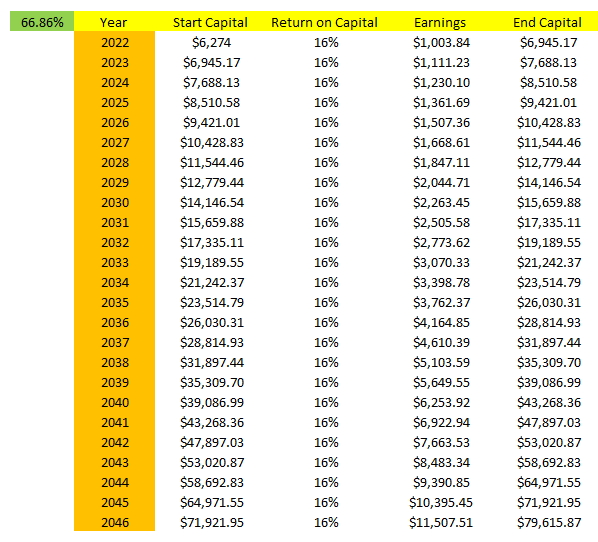 | 66.86% | Year | Start Capital | Return on Capital | Earnings | End Capital |
|---|---|---|---|---|---|
| | 2022 | \$6,274 | 16% | \$1,003.84 | \$6,945.17 |
| | 2023 | \$6,945.17 | 16% | \$1,111.23 | \$7,688.13 |
| | 2024 | \$7,688.13 | 16% | \$1,230.10 | \$8,510.58 |
| | 2025 | \$8,510.58 | 16% | \$1,361.69 | \$9,421.01 |
| | 2026 | \$9,421.01 | 16% | \$1,507.36 | \$10,428.83 |
| | 2027 | \$10,428.83 | 16% | \$1,668.61 | \$11,544.46 |
| | 2028 | \$11,544.46 | 16% | \$1,847.11 | \$12,779.44 |
| | 2029 | \$12,779.44 | 16% | \$2,044.71 | \$14,146.54 |
| | 2030 | \$14,146.54 | 16% | \$2,263.45 | \$15,659.88 |
| | 2031 | \$15,659.88 | 16% | \$2,505.58 | \$17,335.11 |
| | 2032 | \$17,335.11 | 16% | \$2,773.62 | \$19,189.55 |
| | 2033 | \$19,189.55 | 16% | \$3,070.33 | \$21,242.37 |
| | 2034 | \$21,242.37 | 16% | \$3,398.78 | \$23,514.79 |
| | 2035 | \$23,514.79 | 16% | \$3,762.37 | \$26,030.31 |
| | 2036 | \$26,030.31 | 16% | \$4,164.85 | \$28,814.93 |
| | 2037 | \$28,814.93 | 16% | \$4,610.39 | \$31,897.44 |
| | 2038 | \$31,897.44 | 16% | \$5,103.59 | \$35,309.70 |
| | 2039 | \$35,309.70 | 16% | \$5,649.55 | \$39,086.99 |
| | 2040 | \$39,086.99 | 16% | \$6,253.92 | \$43,268.36 |
| | 2041 | \$43,268.36 | 16% | \$6,922.94 | \$47,897.03 |
| | 2042 | \$47,897.03 | 16% | \$7,663.53 | \$53,020.87 |
| | 2043 | \$53,020.87 | 16% | \$8,483.34 | \$58,692.83 |
| | 2044 | \$58,692.83 | 16% | \$9,390.85 | \$64,971.55 |
| | 2045 | \$64,971.55 | 16% | \$10,395.45 | \$71,921.95 |
| | 2046 | \$71,921.95 | 16% | \$11,507.51 | \$79,615.87 |